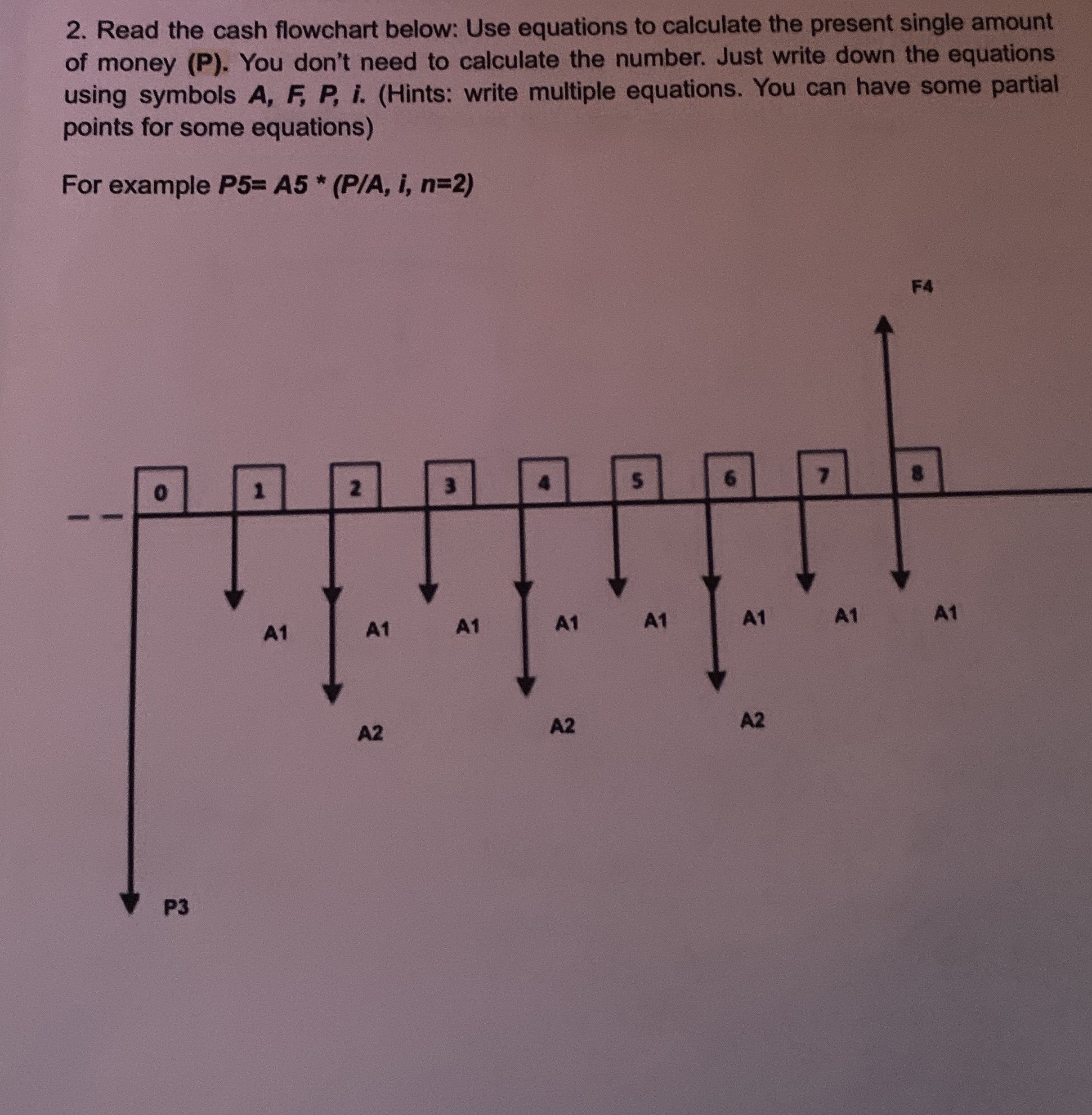 2. Read the cash flowchart below: Use equations to calculate the present single amount of money (P). You don't need to calculate the number. Just write down the equations using symbols A, F, P, i. (Hints: write multiple equations. You can have some partial points for some equations)

For example P5= A5 * (P/A, i, n=2)

F4

0 1 2 3 4 5 6 7 8

A1 A1 A1 A1 A1 A1 A1 A1

A2 A2 A2

P3